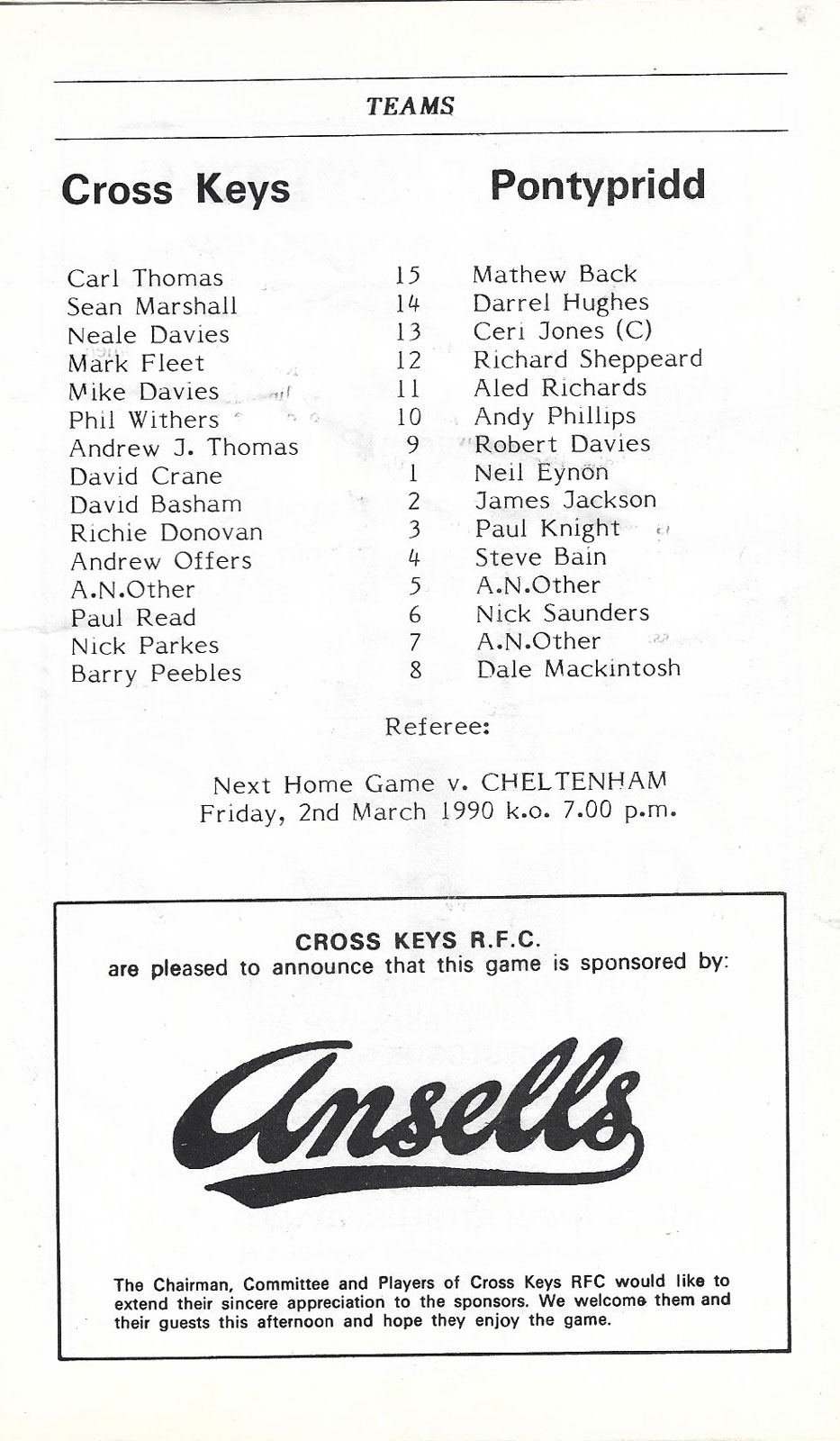 TEAMS

| Cross Keys | | Pontypridd |
|---|---|---|
| Carl Thomas | 15 | Mathew Back |
| Sean Marshall | 14 | Darrel Hughes |
| Neale Davies | 13 | Ceri Jones (C) |
| Mark Fleet | 12 | Richard Sheppeard |
| Mike Davies | 11 | Aled Richards |
| Phil Withers | 10 | Andy Phillips |
| Andrew J. Thomas | 9 | Robert Davies |
| David Crane | 1 | Neil Eynon |
| David Basham | 2 | James Jackson |
| Richie Donovan | 3 | Paul Knight |
| Andrew Offers | 4 | Steve Bain |
| A.N.Other | 5 | A.N.Other |
| Paul Read | 6 | Nick Saunders |
| Nick Parkes | 7 | A.N.Other |
| Barry Peebles | 8 | Dale Mackintosh |

Referee:

Next Home Game v. CHELTENHAM
Friday, 2nd March 1990 k.o. 7.00 p.m.

CROSS KEYS R.F.C.
are pleased to announce that this game is sponsored by:

Ansells

The Chairman, Committee and Players of Cross Keys RFC would like to extend their sincere appreciation to the sponsors. We welcome them and their guests this afternoon and hope they enjoy the game.